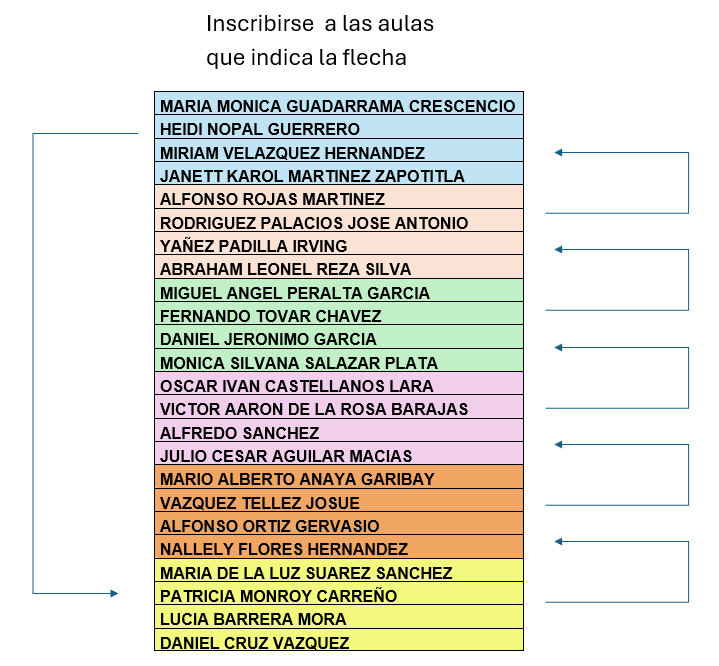 Inscribirse a las aulas que indica la flecha

| |
|---|
| MARIA MONICA GUADARRAMA CRESCENCIO |
| HEIDI NOPAL GUERRERO |
| MIRIAM VELAZQUEZ HERNANDEZ |
| JANETT KAROL MARTINEZ ZAPOTITLA |
| ALFONSO ROJAS MARTINEZ |
| RODRIGUEZ PALACIOS JOSE ANTONIO |
| YAÑEZ PADILLA IRVING |
| ABRAHAM LEONEL REZA SILVA |
| MIGUEL ANGEL PERALTA GARCIA |
| FERNANDO TOVAR CHAVEZ |
| DANIEL JERONIMO GARCIA |
| MONICA SILVANA SALAZAR PLATA |
| OSCAR IVAN CASTELLANOS LARA |
| VICTOR AARON DE LA ROSA BARAJAS |
| ALFREDO SANCHEZ |
| JULIO CESAR AGUILAR MACIAS |
| MARIO ALBERTO ANAYA GARIBAY |
| VAZQUEZ TELLEZ JOSUE |
| ALFONSO ORTIZ GERVASIO |
| NALLELY FLORES HERNANDEZ |
| MARIA DE LA LUZ SUAREZ SANCHEZ |
| PATRICIA MONROY CARREÑO |
| LUCIA BARRERA MORA |
| DANIEL CRUZ VAZQUEZ |